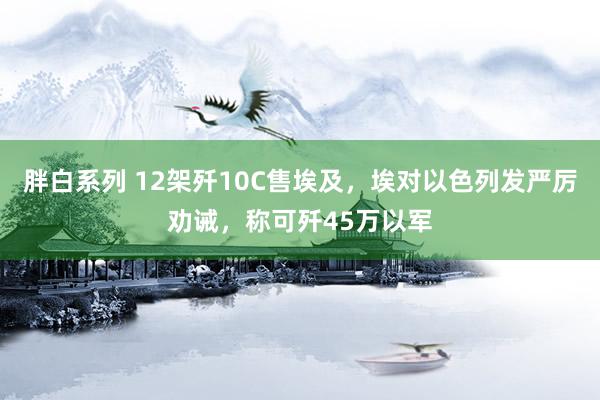 胖白系列 12架歼10C售埃及，埃对以色列发严厉劝诫，称可歼45万以军